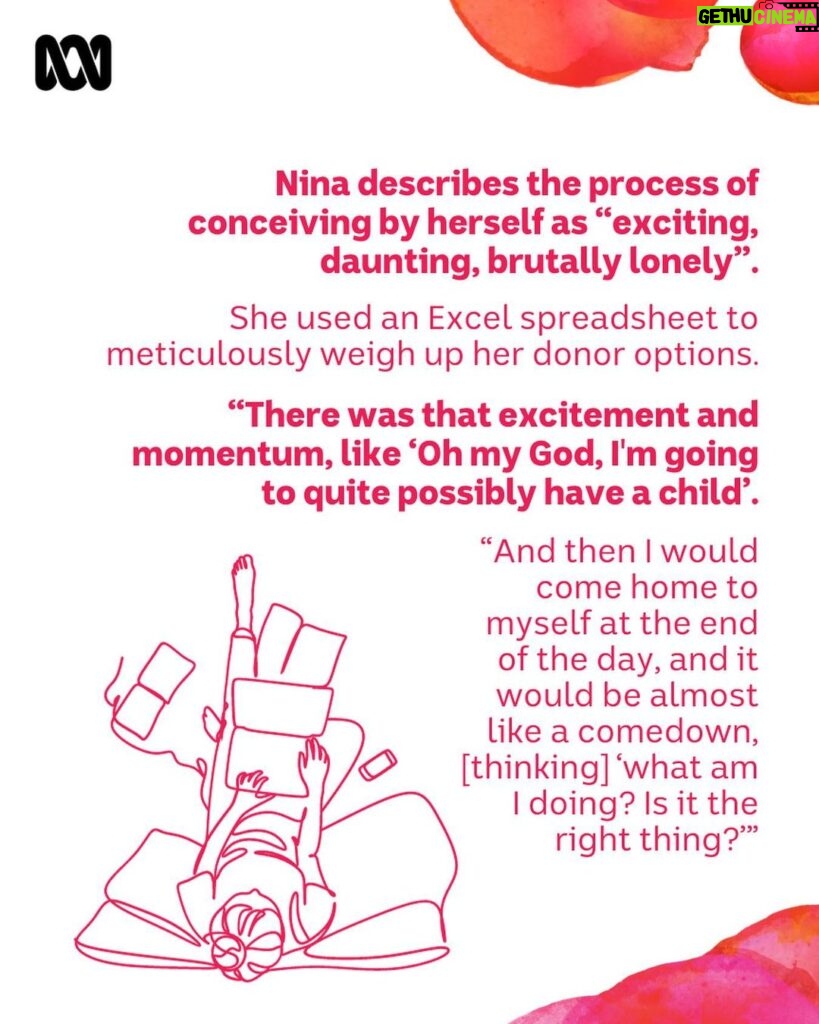 GETHU CINEMA

Nina describes the process of conceiving by herself as “exciting, daunting, brutally lonely”.

She used an Excel spreadsheet to meticulously weigh up her donor options.

“There was that excitement and momentum, like ‘Oh my God, I'm going to quite possibly have a child’.

“And then I would come home to myself at the end of the day, and it would be almost like a comedown, [thinking] ‘what am I doing? Is it the right thing?’”